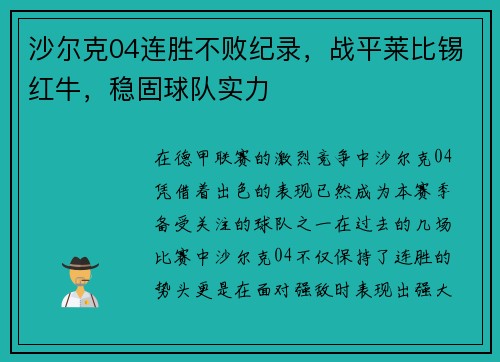 沙尔克04连胜不败纪录，战平莱比锡红牛，稳固球队实力

在德甲联赛的激烈竞争中沙尔克04凭借着出色的表现已然成为本赛季备受关注的球队之一在过去的几场比赛中沙尔克04不仅保持了连胜的势头更是在面对强敌时表现出强大